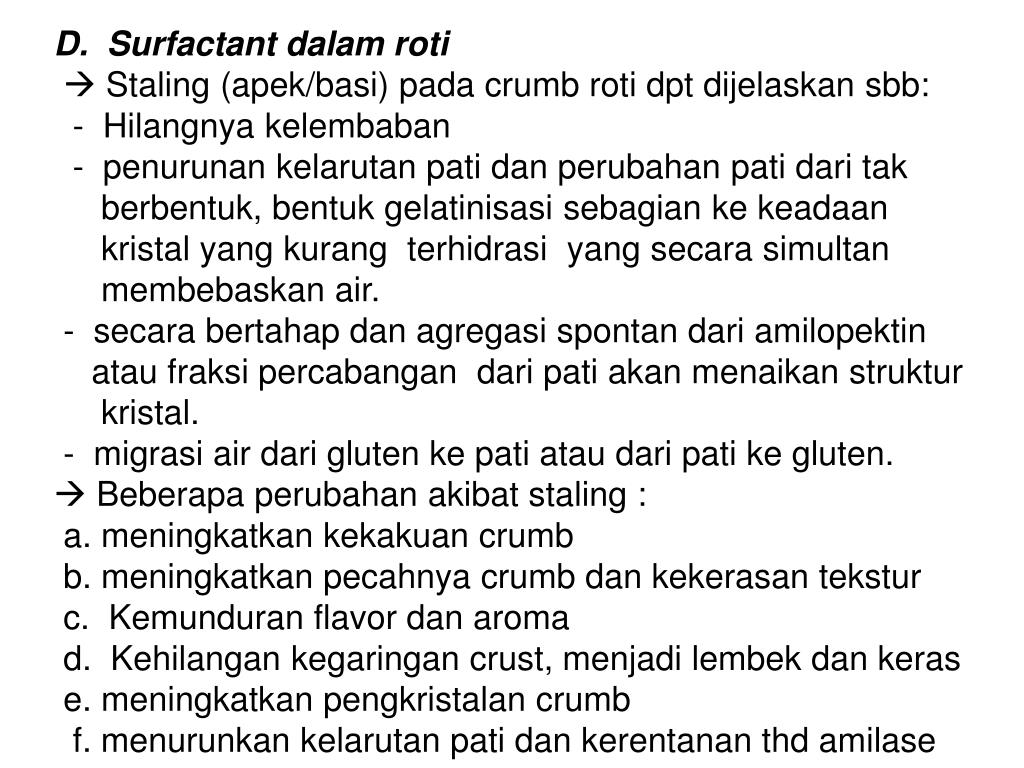 D. Surfactant dalam roti
→ Staling (apek/basi) pada crumb roti dpt dijelaskan sbb:
- Hilangnya kelembaban
- penurunan kelarutan pati dan perubahan pati dari tak berbentuk, bentuk gelatinisasi sebagian ke keadaan kristal yang kurang terhidrasi yang secara simultan membebaskan air.
- secara bertahap dan agregasi spontan dari amilopektin atau fraksi percabangan dari pati akan menaikan struktur kristal.
- migrasi air dari gluten ke pati atau dari pati ke gluten.
→ Beberapa perubahan akibat staling :
a. meningkatkan kekakuan crumb
b. meningkatkan pecahnya crumb dan kekerasan tekstur
c. Kemunduran flavor dan aroma
d. Kehilangan kegaringan crust, menjadi lembek dan keras
e. meningkatkan pengkristalan crumb
f. menurunkan kelarutan pati dan kerentanan thd amilase